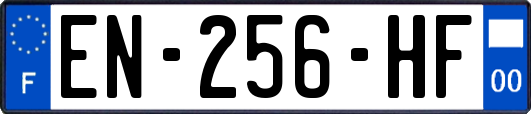 F
EN-256-HF
00